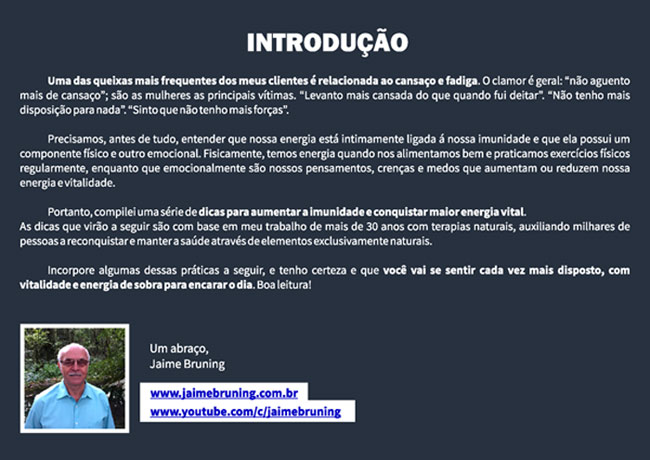 INTRODUÇÃO

Uma das queixas mais frequentes dos meus clientes é relacionada ao cansaço e fadiga. O clamor é geral: "não aguento mais de cansaço"; são as mulheres as principais vítimas. "Levanto mais cansada do que quando fui deitar". "Não tenho mais disposição para nada". "Sinto que não tenho mais forças".

Precisamos, antes de tudo, entender que nossa energia está intimamente ligada á nossa imunidade e que ela possui um componente físico e outro emocional. Fisicamente, temos energia quando nos alimentamos bem e praticamos exercícios físicos regularmente, enquanto que emocionalmente são nossos pensamentos, crenças e medos que aumentam ou reduzem nossa energia e vitalidade.

Portanto, compilei uma série de dicas para aumentar a imunidade e conquistar maior energia vital.
As dicas que virão a seguir são com base em meu trabalho de mais de 30 anos com terapias naturais, auxiliando milhares de pessoas a reconquistar e manter a saúde através de elementos exclusivamente naturais.

Incorpore algumas dessas práticas a seguir, e tenho certeza e que você vai se sentir cada vez mais disposto, com vitalidade e energia de sobra para encarar o dia. Boa leitura!

Um abraço,
Jaime Bruning

www.jaimebruning.com.br
www.youtube.com/c/jaimebruning